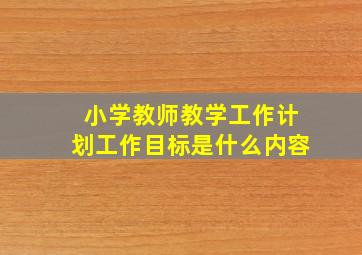 小学教师教学工作计划工作目标是什么内容